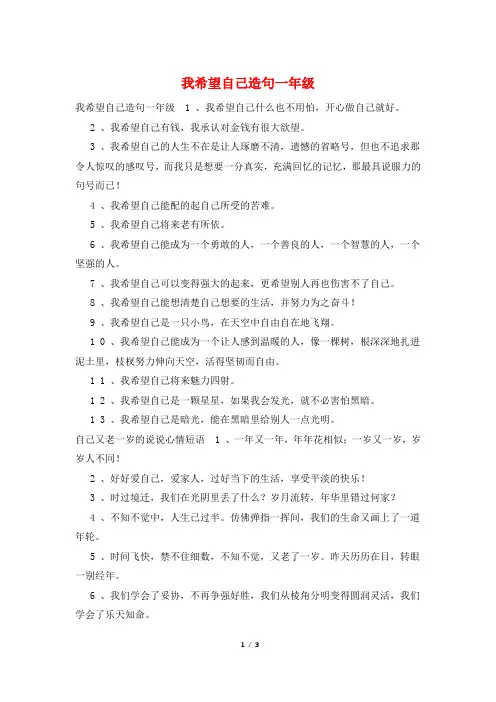 我希望自己造句一年级

我希望自己造句一年级　1、我希望自己什么也不用怕，开心做自己就好。

2、我希望自己有钱，我承认对金钱有很大欲望。

3、我希望自己的人生不在是让人琢磨不清，遗憾的省略号，但也不追求那令人惊叹的感叹号，而我只是想要一分真实，充满回忆的记忆，那最具说服力的句号而已！

4、我希望自己能配的起自己所受的苦难。

5、我希望自己将来老有所依。

6、我希望自己能成为一个勇敢的人，一个善良的人，一个智慧的人，一个坚强的人。

7、我希望自己可以变得强大的起来，更希望别人再也伤害不了自己。

8、我希望自己能想清楚自己想要的生活，并努力为之奋斗！

9、我希望自己是一只小鸟，在天空中自由自在地飞翔。

10、我希望自己能成为一个让人感到温暖的人，像一棵树，根深深地扎进泥土里，枝杈努力伸向天空，活得坚韧而自由。

11、我希望自己将来魅力四射。

12、我希望自己是一颗星星，如果我会发光，就不必害怕黑暗。

13、我希望自己是暗光，能在黑暗里给别人一点光明。

自己又老一岁的说说心情短语　1、一年又一年，年年花相似；一岁又一岁，岁岁人不同！

2、好好爱自己，爱家人，过好当下的生活，享受平淡的快乐！

3、时过境迁，我们在光阴里丢了什么？岁月流转，年华里错过何家？

4、不知不觉中，人生已过半。仿佛弹指一挥间，我们的生命又画上了一道年轮。

5、时间飞快，禁不住细数，不知不觉，又老了一岁。昨天历历在目，转眼一别经年。

6、我们学会了妥协，不再争强好胜，我们从棱角分明变得圆润灵活，我们学会了乐天知命。

1 / 3